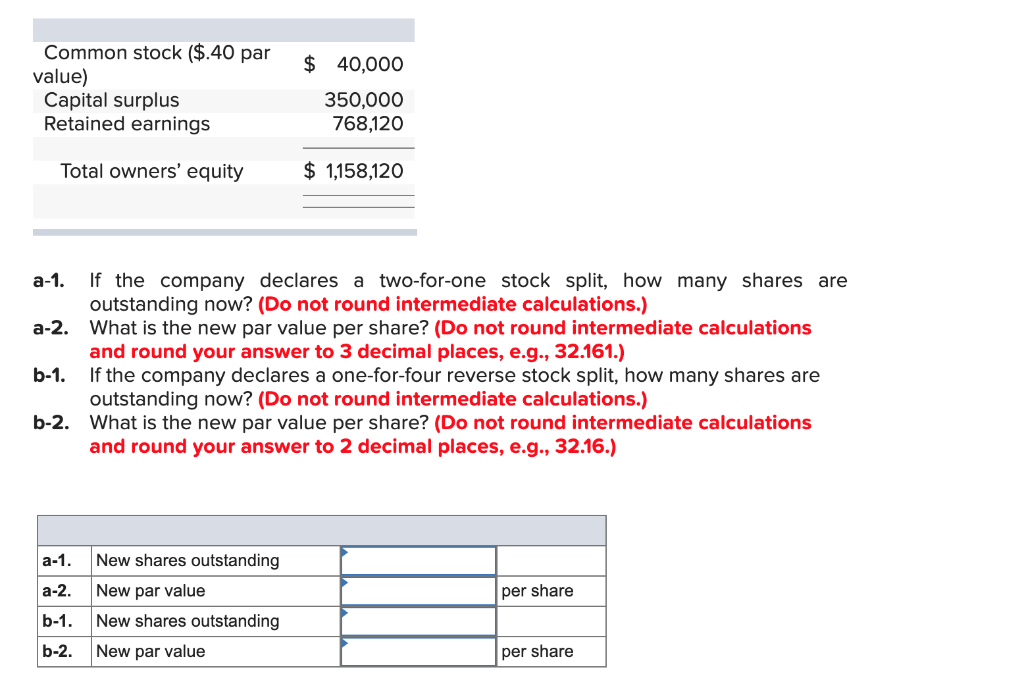 | | |
|---|---|
| Common stock (\$.40 par value) | \$ 40,000 |
| Capital surplus | 350,000 |
| Retained earnings | 768,120 |
| Total owners' equity | \$ 1,158,120 |

a-1. If the company declares a two-for-one stock split, how many shares are outstanding now? (Do not round intermediate calculations.)
a-2. What is the new par value per share? (Do not round intermediate calculations and round your answer to 3 decimal places, e.g., 32.161.)
b-1. If the company declares a one-for-four reverse stock split, how many shares are outstanding now? (Do not round intermediate calculations.)
b-2. What is the new par value per share? (Do not round intermediate calculations and round your answer to 2 decimal places, e.g., 32.16.)

| | | | |
|---|---|---|---|
| a-1. | New shares outstanding | | |
| a-2. | New par value | | per share |
| b-1. | New shares outstanding | | |
| b-2. | New par value | | per share |